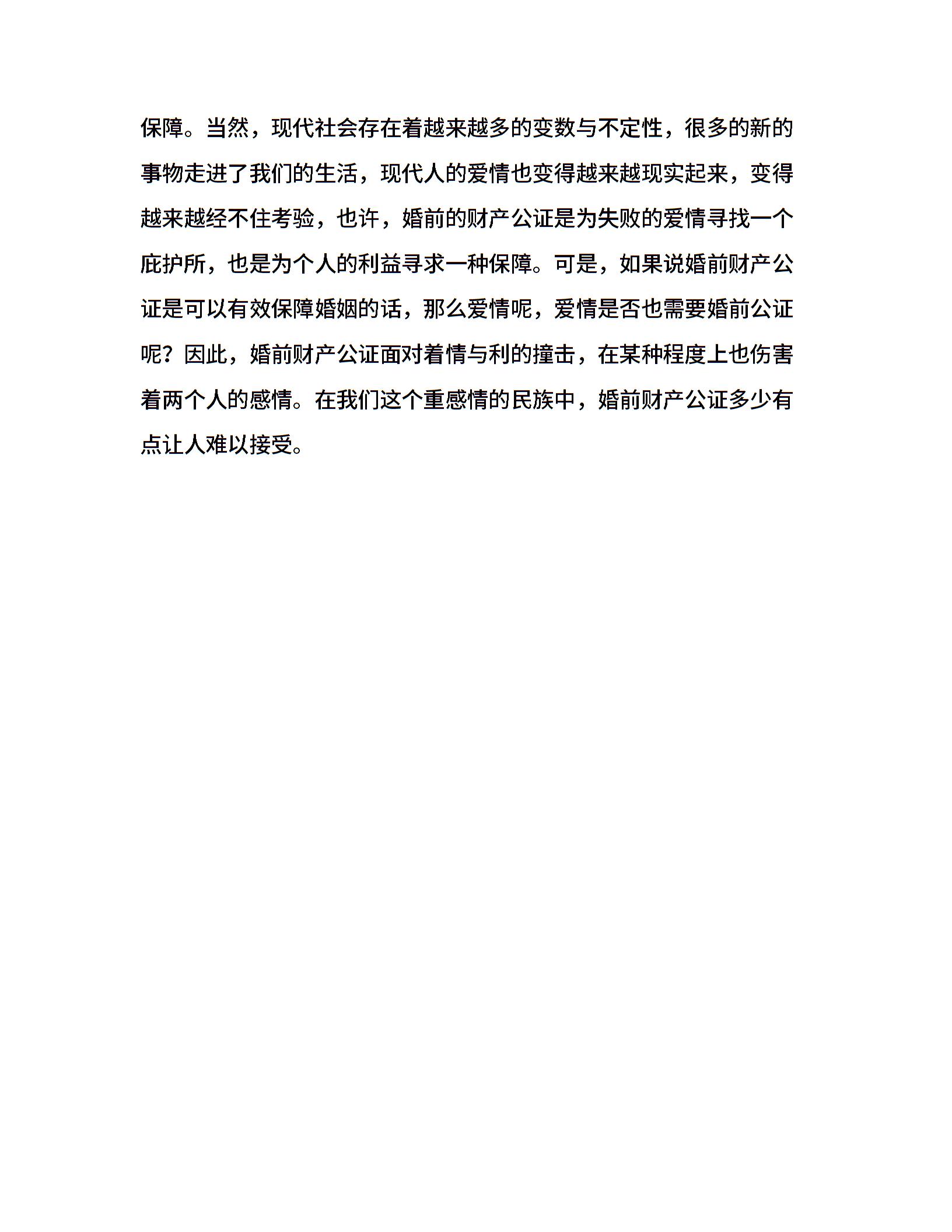 保障。当然，现代社会存在着越来越多的变数与不定性，很多的新的事物走进了我们的生活，现代人的爱情也变得越来越现实起来，变得越来越经不住考验，也许，婚前的财产公证是为失败的爱情寻找一个庇护所，也是为个人的利益寻求一种保障。可是，如果说婚前财产公证是可以有效保障婚姻的话，那么爱情呢，爱情是否也需要婚前公证呢？因此，婚前财产公证面对着情与利的撞击，在某种程度上也伤害着两个人的感情。在我们这个重感情的民族中，婚前财产公证多少有点让人难以接受。